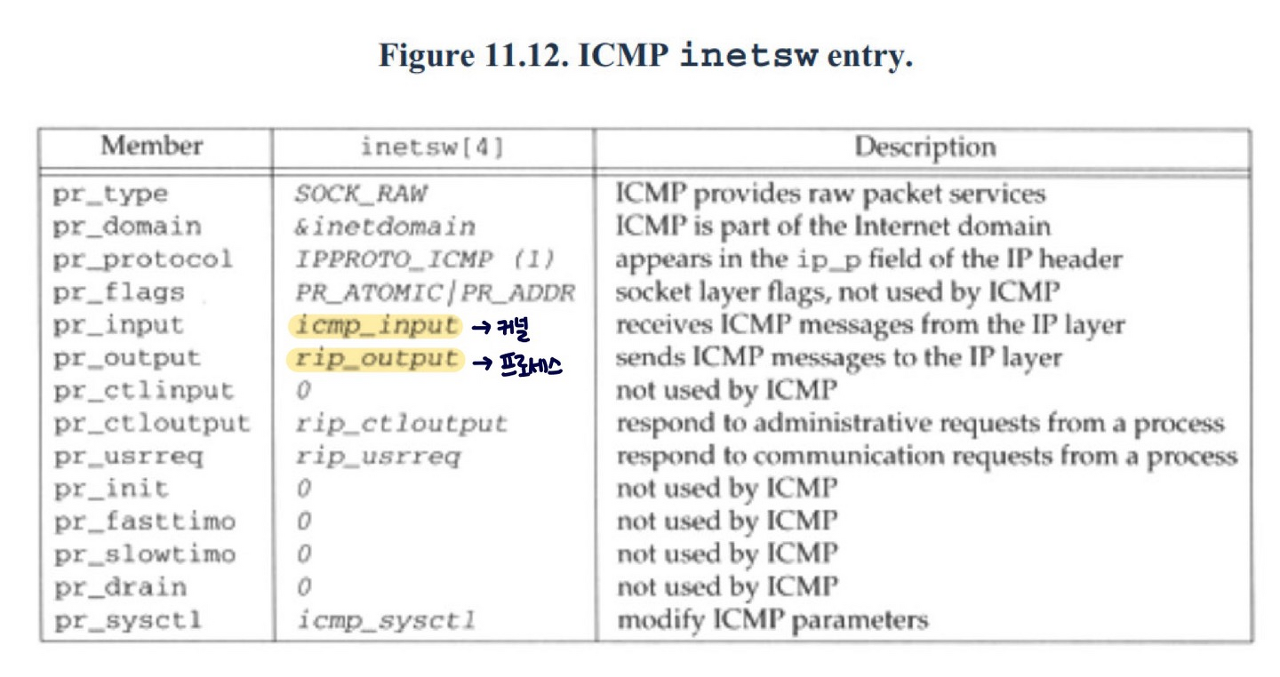 Figure 11.12. ICMP inetsw entry.

| Member | inetsw[4] | Description |
|---|---|---|
| pr_type | SOCK_RAW | ICMP provides raw packet services |
| pr_domain | &inetdomain | ICMP is part of the Internet domain |
| pr_protocol | IPPROTO_ICMP (1) | appears in the ip_p field of the IP header |
| pr_flags | PR_ATOMIC\|PR_ADDR | socket layer flags, not used by ICMP |
| pr_input | icmp_input → 커널 | receives ICMP messages from the IP layer |
| pr_output | rip_output → 프로세스 | sends ICMP messages to the IP layer |
| pr_ctlinput | 0 | not used by ICMP |
| pr_ctloutput | rip_ctloutput | respond to administrative requests from a process |
| pr_usrreq | rip_usrreq | respond to communication requests from a process |
| pr_init | 0 | not used by ICMP |
| pr_fasttimo | 0 | not used by ICMP |
| pr_slowtimo | 0 | not used by ICMP |
| pr_drain | 0 | not used by ICMP |
| pr_sysctl | icmp_sysctl | modify ICMP parameters |